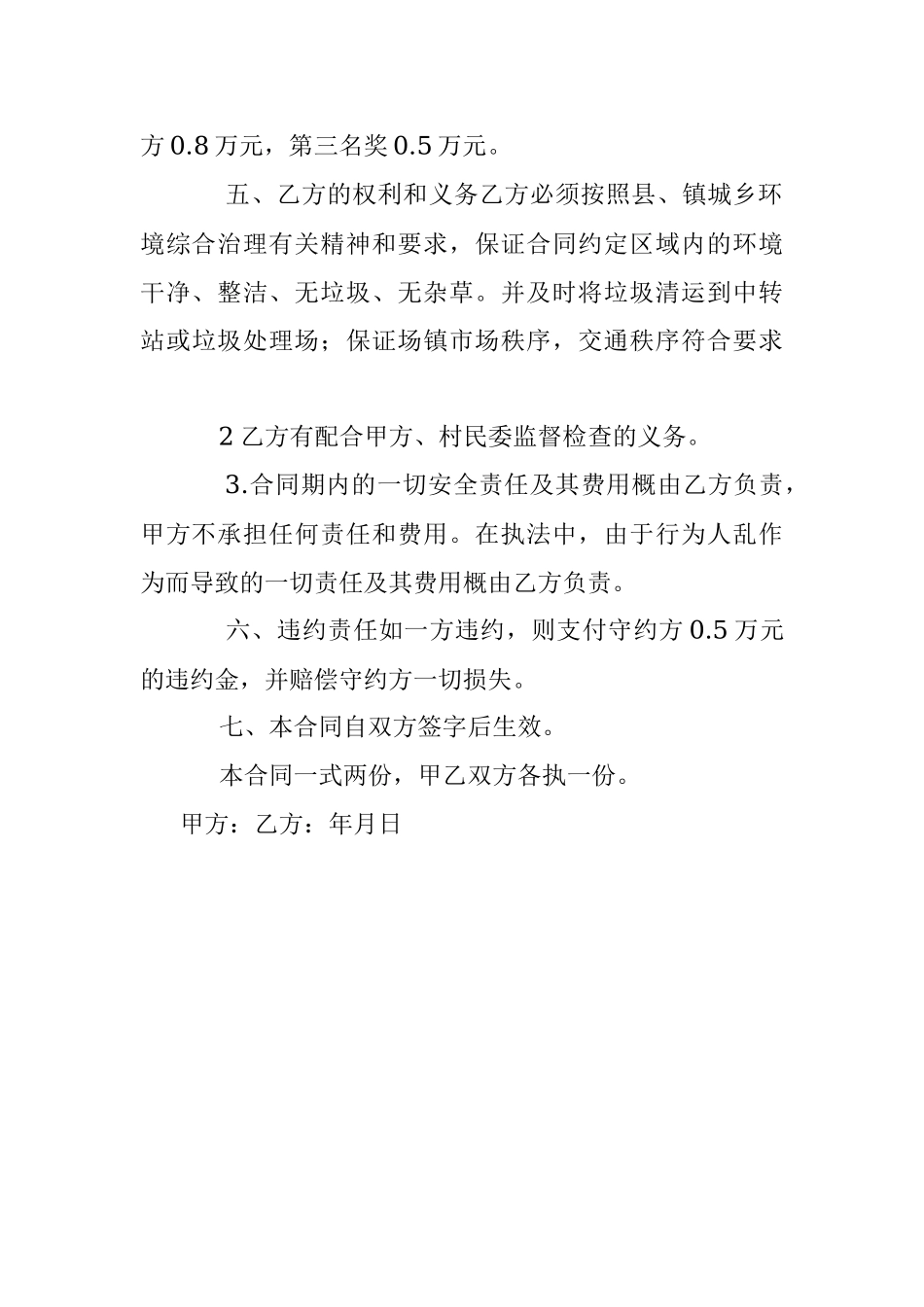 方 0.8 万元，第三名奖 0.5 万元。

五、乙方的权利和义务乙方必须按照县、镇城乡环境综合治理有关精神和要求，保证合同约定区域内的环境干净、整洁、无垃圾、无杂草。并及时将垃圾清运到中转站或垃圾处理场；保证场镇市场秩序，交通秩序符合要求

2 乙方有配合甲方、村民委监督检查的义务。

3.合同期内的一切安全责任及其费用概由乙方负责，甲方不承担任何责任和费用。在执法中，由于行为人乱作为而导致的一切责任及其费用概由乙方负责。

六、违约责任如一方违约，则支付守约方 0.5 万元的违约金，并赔偿守约方一切损失。

七、本合同自双方签字后生效。

本合同一式两份，甲乙双方各执一份。

甲方：乙方：年月日